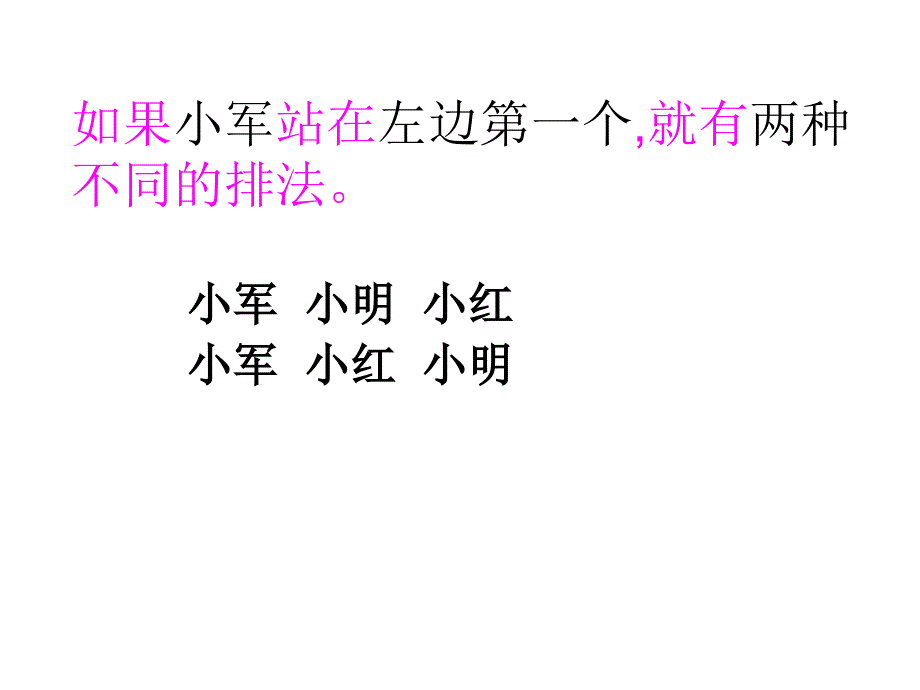 如果小军站在左边第一个,就有两种不同的排法。

小军 小明 小红
小军 小红 小明